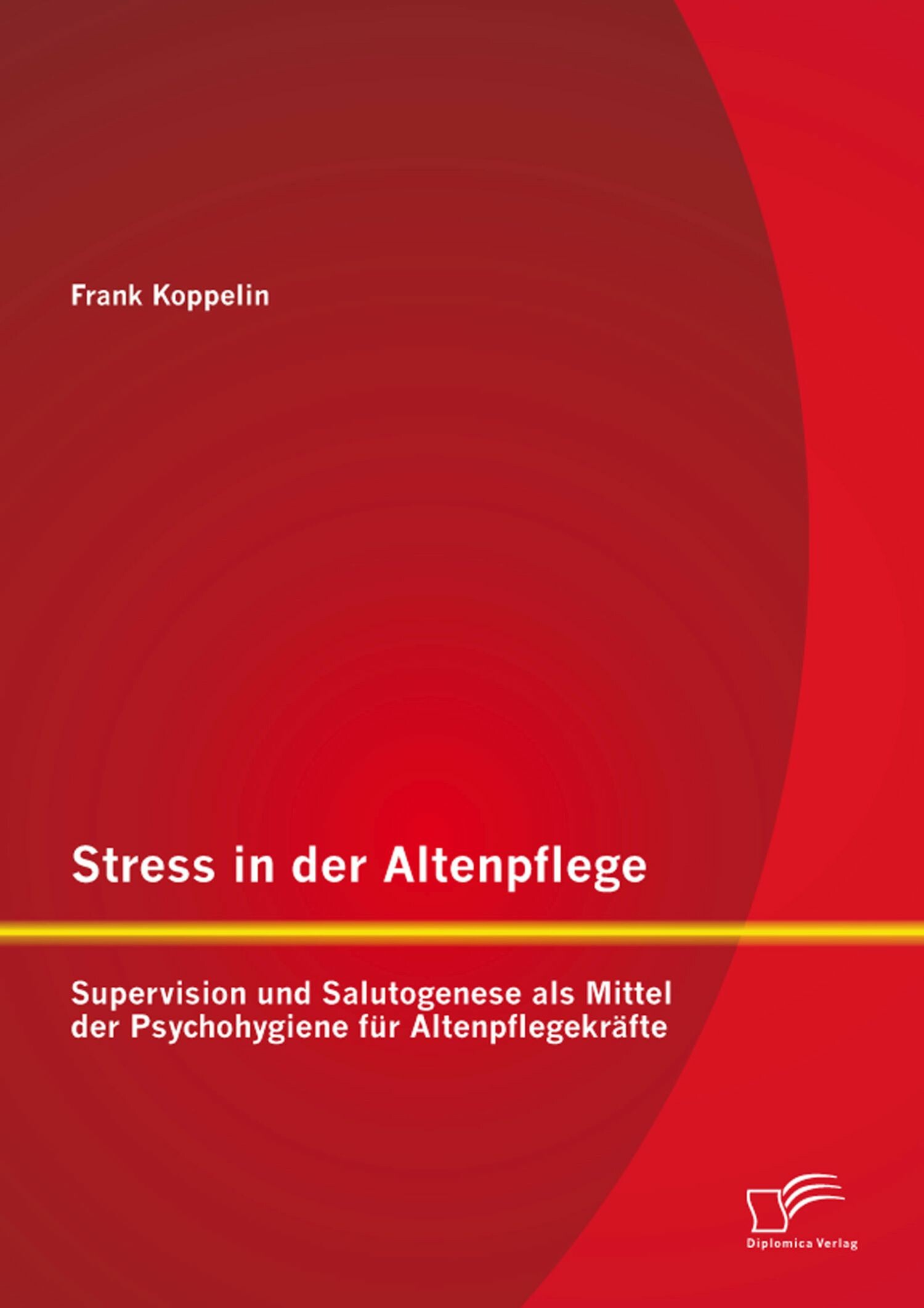 Frank Koppelin

Stress in der Altenpflege

Supervision und Salutogenese als Mittel der Psychohygiene für Altenpflegekräfte

Diplomica Verlag